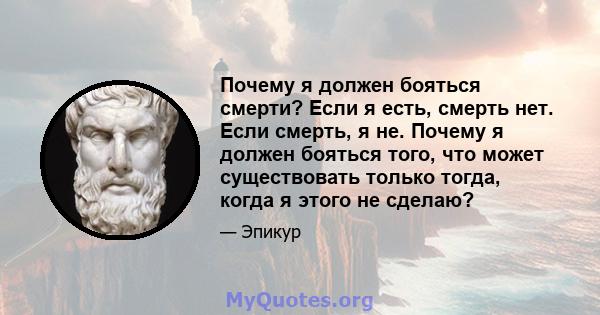 Почему я должен бояться смерти? Если я есть, смерть нет. Если смерть, я не. Почему я должен бояться того, что может существовать только тогда, когда я этого не сделаю?

— Эпикур

MyQuotes.org